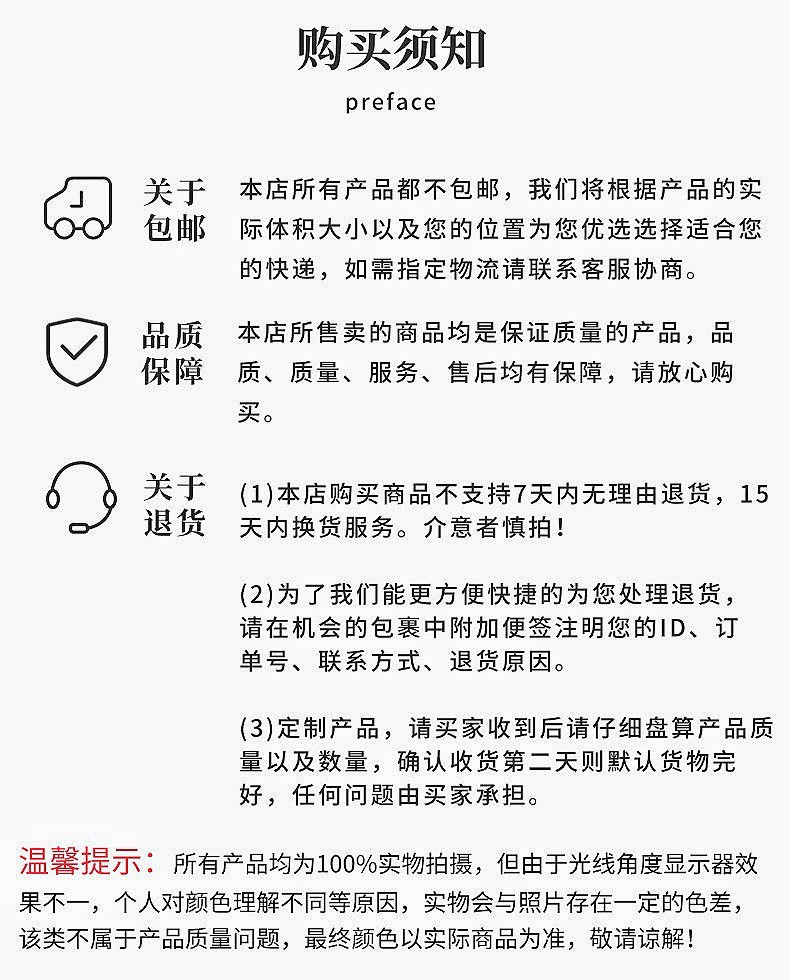 购买须知

preface

关于包邮

本店所有产品都不包邮，我们将根据产品的实际体积大小以及您的位置为您优选选择适合您的快递，如需指定物流请联系客服协商。

品质保障

本店所售卖的商品均是保证质量的产品，品质、质量、服务、售后均有保障，请放心购买。

关于退货

(1)本店购买商品不支持7天内无理由退货，15天内换货服务。介意者慎拍！

(2)为了我们能更方便快捷的为您处理退货，请在机会的包裹中附加便签注明您的ID、订单号、联系方式、退货原因。

(3)定制产品，请买家收到后请仔细盘算产品质量以及数量，确认收货第二天则默认货物完好，任何问题由买家承担。

温馨提示：所有产品均为100%实物拍摄，但由于光线角度显示器效果不一，个人对颜色理解不同等原因，实物会与照片存在一定的色差，该类不属于产品质量问题，最终颜色以实际商品为准，敬请谅解！